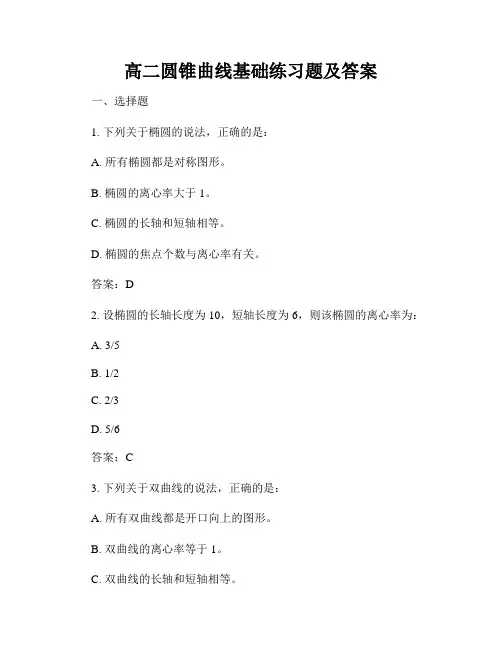 高二圆锥曲线基础练习题及答案

一、选择题

1. 下列关于椭圆的说法，正确的是：

A. 所有椭圆都是对称图形。

B. 椭圆的离心率大于 1。

C. 椭圆的长轴和短轴相等。

D. 椭圆的焦点个数与离心率有关。

答案：D

2. 设椭圆的长轴长度为 10，短轴长度为 6，则该椭圆的离心率为：

A. 3/5

B. 1/2

C. 2/3

D. 5/6

答案：C

3. 下列关于双曲线的说法，正确的是：

A. 所有双曲线都是开口向上的图形。

B. 双曲线的离心率等于 1。

C. 双曲线的长轴和短轴相等。